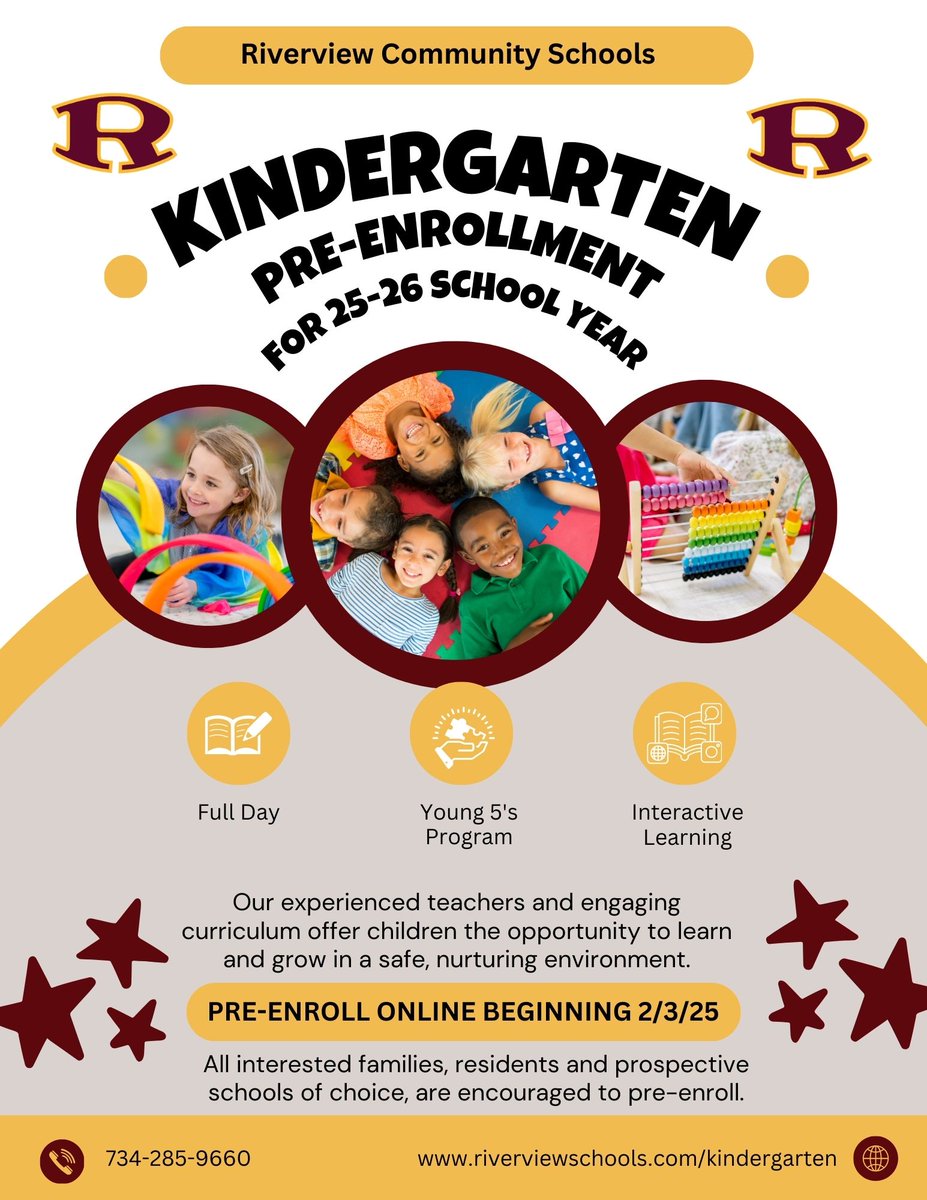 Riverview Community Schools

R R

KINDERGARTEN
PRE-ENROLLMENT
FOR 25-26 SCHOOL YEAR

Full Day

Young 5's Program

Interactive Learning

Our experienced teachers and engaging curriculum offer children the opportunity to learn and grow in a safe, nurturing environment.

PRE-ENROLL ONLINE BEGINNING 2/3/25

All interested families, residents and prospective schools of choice, are encouraged to pre-enroll.

734-285-9660

www.riverviewschools.com/kindergarten